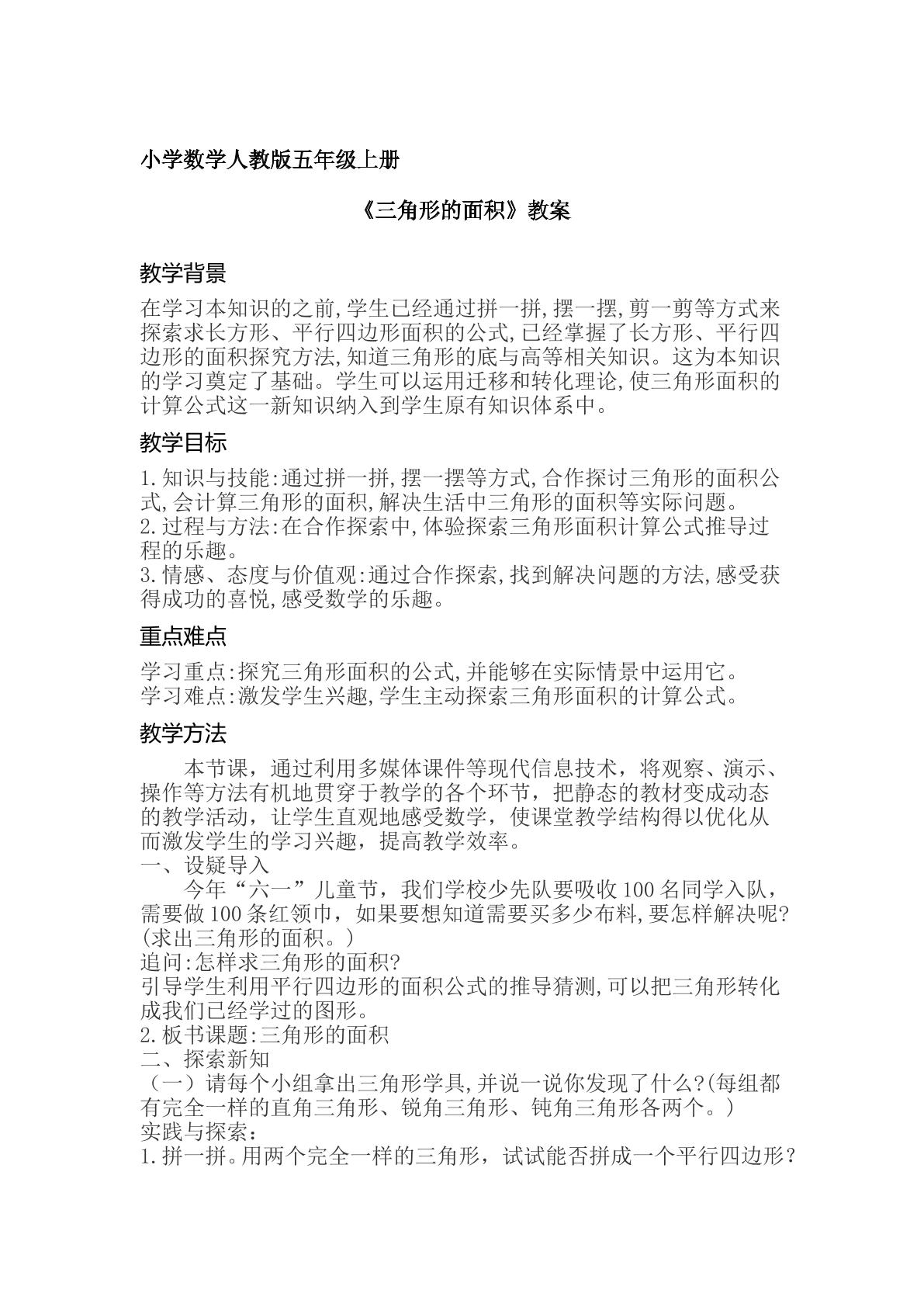 小学数学人教版五年级上册

《三角形的面积》教案

教学背景

在学习本知识的之前,学生已经通过拼一拼,摆一摆,剪一剪等方式来探索求长方形、平行四边形面积的公式,已经掌握了长方形、平行四边形的面积探究方法,知道三角形的底与高等相关知识。这为本知识的学习奠定了基础。学生可以运用迁移和转化理论,使三角形面积的计算公式这一新知识纳入到学生原有知识体系中。

教学目标

1.知识与技能:通过拼一拼,摆一摆等方式,合作探讨三角形的面积公式,会计算三角形的面积,解决生活中三角形的面积等实际问题。
2.过程与方法:在合作探索中,体验探索三角形面积计算公式推导过程的乐趣。
3.情感、态度与价值观:通过合作探索,找到解决问题的方法,感受获得成功的喜悦,感受数学的乐趣。

重点难点

学习重点:探究三角形面积的公式,并能够在实际情景中运用它。
学习难点:激发学生兴趣,学生主动探索三角形面积的计算公式。

教学方法

本节课，通过利用多媒体课件等现代信息技术，将观察、演示、操作等方法有机地贯穿于教学的各个环节，把静态的教材变成动态的教学活动，让学生直观地感受数学，使课堂教学结构得以优化从而激发学生的学习兴趣，提高教学效率。

一、设疑导入

今年“六一”儿童节，我们学校少先队要吸收100名同学入队，需要做100条红领巾，如果要想知道需要买多少布料,要怎样解决呢?(求出三角形的面积。)
追问:怎样求三角形的面积?
引导学生利用平行四边形的面积公式的推导猜测,可以把三角形转化成我们已经学过的图形。
2.板书课题:三角形的面积
二、探索新知
（一）请每个小组拿出三角形学具,并说一说你发现了什么?(每组都有完全一样的直角三角形、锐角三角形、钝角三角形各两个。)
实践与探索：
1.拼一拼。用两个完全一样的三角形，试试能否拼成一个平行四边形？